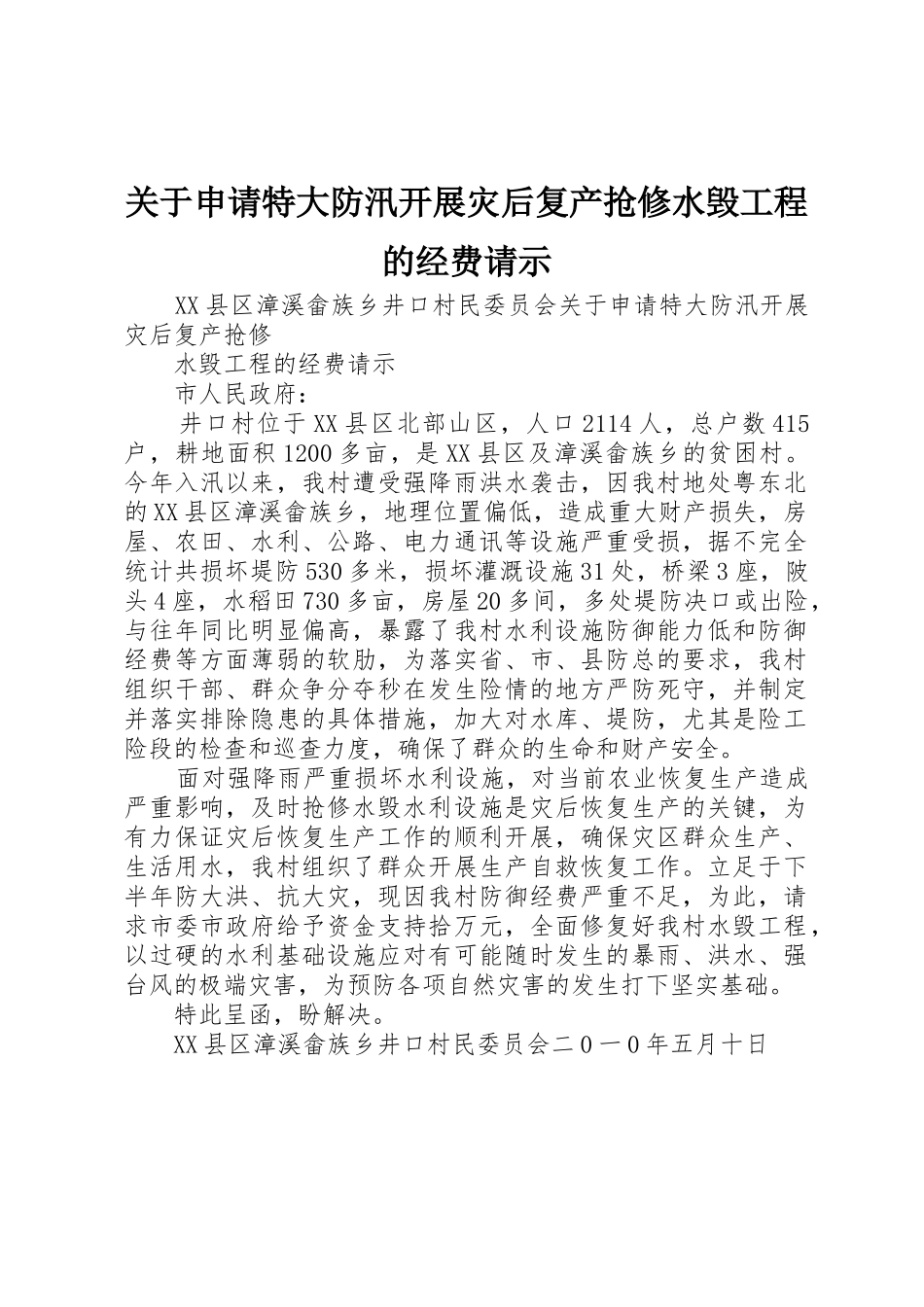 关于申请特大防汛开展灾后复产抢修水毁工程的经费请示

XX县区漳溪畲族乡井口村民委员会关于申请特大防汛开展灾后复产抢修

水毁工程的经费请示

市人民政府：

井口村位于XX县区北部山区，人口2114人，总户数415户，耕地面积1200多亩，是XX县区及漳溪畲族乡的贫困村。今年入汛以来，我村遭受强降雨洪水袭击，因我村地处粤东北的XX县区漳溪畲族乡，地理位置偏低，造成重大财产损失，房屋、农田、水利、公路、电力通讯等设施严重受损，据不完全统计共损坏堤防530多米，损坏灌溉设施31处，桥梁3座，陂头4座，水稻田730多亩，房屋20多间，多处堤防决口或出险，与往年同比明显偏高，暴露了我村水利设施防御能力低和防御经费等方面薄弱的软肋，为落实省、市、县防总的要求，我村组织干部、群众争分夺秒在发生险情的地方严防死守，并制定并落实排除隐患的具体措施，加大对水库、堤防，尤其是险工险段的检查和巡查力度，确保了群众的生命和财产安全。

面对强降雨严重损坏水利设施，对当前农业恢复生产造成严重影响，及时抢修水毁水利设施是灾后恢复生产的关键，为有力保证灾后恢复生产工作的顺利开展，确保灾区群众生产、生活用水，我村组织了群众开展生产自救恢复工作。立足于下半年防大洪、抗大灾，现因我村防御经费严重不足，为此，请求市委市政府给予资金支持拾万元，全面修复好我村水毁工程，以过硬的水利基础设施应对有可能随时发生的暴雨、洪水、强台风的极端灾害，为预防各项自然灾害的发生打下坚实基础。

特此呈函，盼解决。

XX县区漳溪畲族乡井口村民委员会二0一0年五月十日